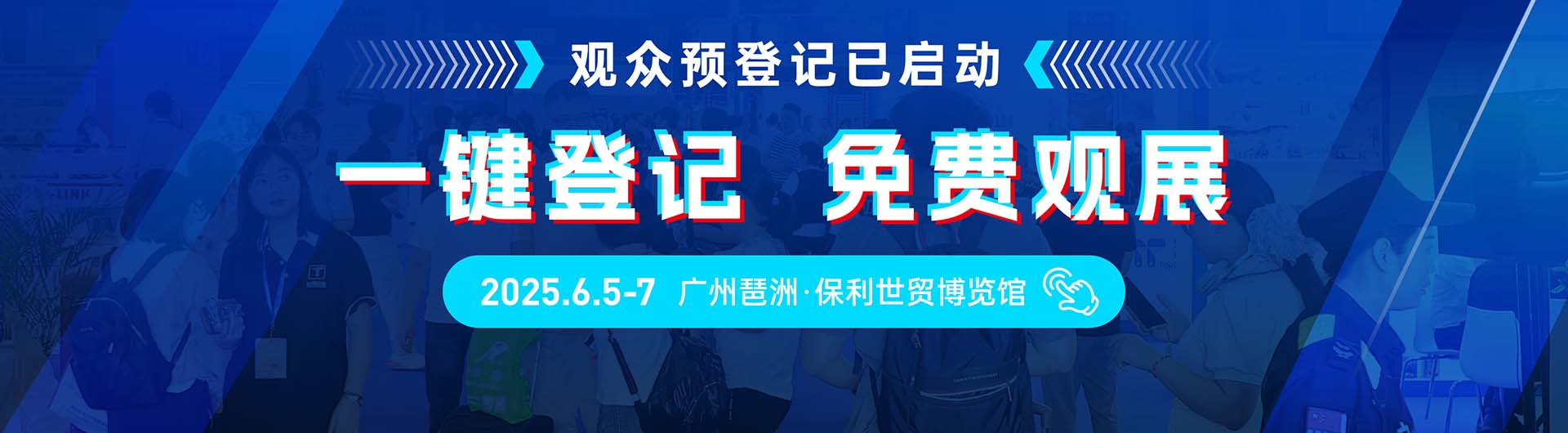 观众预登记已启动

一键登记 免费观展

2025.6.5-7 广州琶洲·保利世贸博览馆